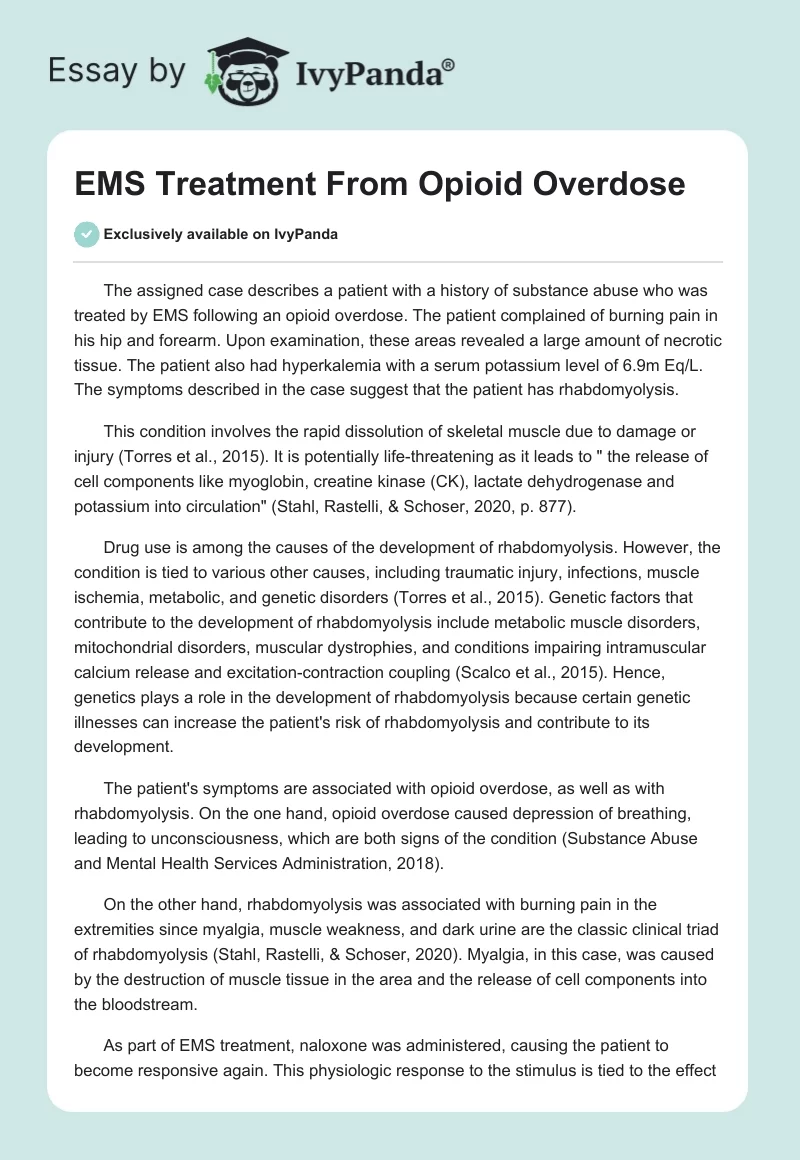 Essay by IvyPanda®

EMS Treatment From Opioid Overdose

Exclusively available on IvyPanda

The assigned case describes a patient with a history of substance abuse who was treated by EMS following an opioid overdose. The patient complained of burning pain in his hip and forearm. Upon examination, these areas revealed a large amount of necrotic tissue. The patient also had hyperkalemia with a serum potassium level of 6.9m Eq/L. The symptoms described in the case suggest that the patient has rhabdomyolysis.

This condition involves the rapid dissolution of skeletal muscle due to damage or injury (Torres et al., 2015). It is potentially life-threatening as it leads to " the release of cell components like myoglobin, creatine kinase (CK), lactate dehydrogenase and potassium into circulation" (Stahl, Rastelli, & Schoser, 2020, p. 877).

Drug use is among the causes of the development of rhabdomyolysis. However, the condition is tied to various other causes, including traumatic injury, infections, muscle ischemia, metabolic, and genetic disorders (Torres et al., 2015). Genetic factors that contribute to the development of rhabdomyolysis include metabolic muscle disorders, mitochondrial disorders, muscular dystrophies, and conditions impairing intramuscular calcium release and excitation-contraction coupling (Scalco et al., 2015). Hence, genetics plays a role in the development of rhabdomyolysis because certain genetic illnesses can increase the patient's risk of rhabdomyolysis and contribute to its development.

The patient's symptoms are associated with opioid overdose, as well as with rhabdomyolysis. On the one hand, opioid overdose caused depression of breathing, leading to unconsciousness, which are both signs of the condition (Substance Abuse and Mental Health Services Administration, 2018).

On the other hand, rhabdomyolysis was associated with burning pain in the extremities since myalgia, muscle weakness, and dark urine are the classic clinical triad of rhabdomyolysis (Stahl, Rastelli, & Schoser, 2020). Myalgia, in this case, was caused by the destruction of muscle tissue in the area and the release of cell components into the bloodstream.

As part of EMS treatment, naloxone was administered, causing the patient to become responsive again. This physiologic response to the stimulus is tied to the effect